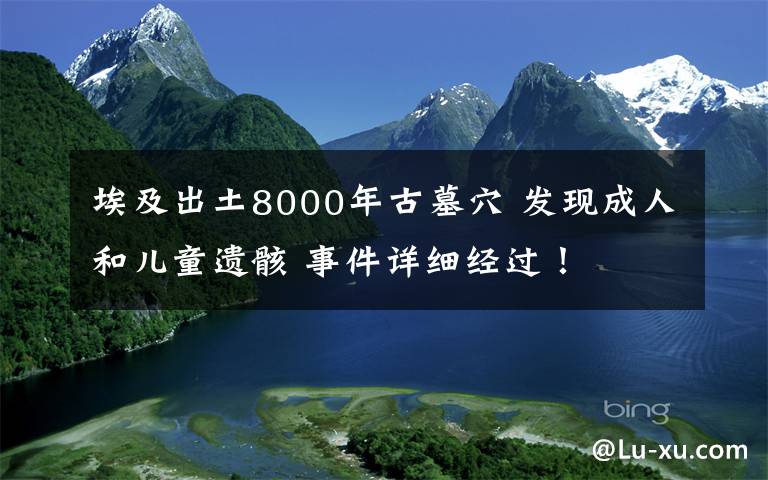 埃及出土8000年古墓穴 发现成人和儿童遗骸 事件详细经过！

bing

@Lu-xu.com